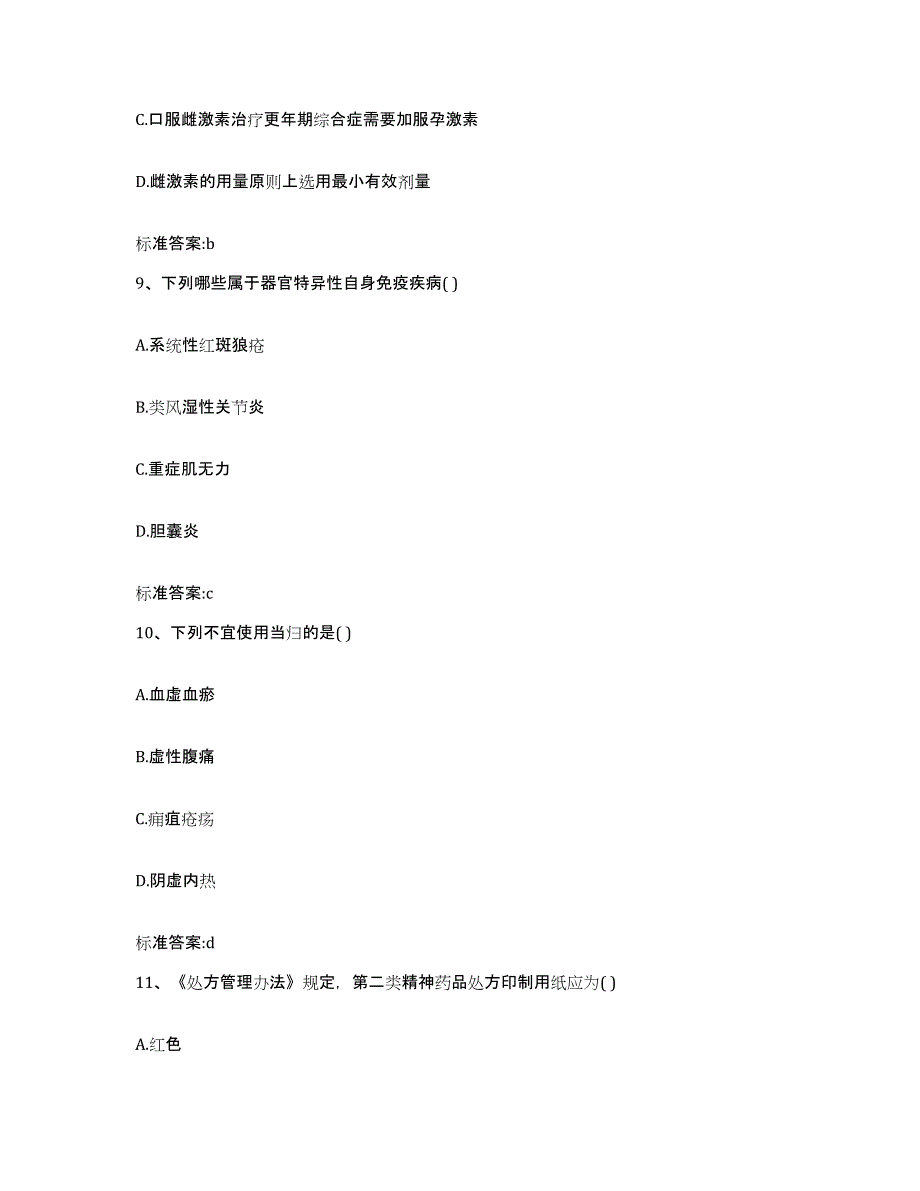 C.口服雌激素治疗更年期综合症需要加服孕激素

D.雌激素的用量原则上选用最小有效剂量

标准答案:b

9、下列哪些属于器官特异性自身免疫疾病( )

A.系统性红斑狼疮

B.类风湿性关节炎

C.重症肌无力

D.胆囊炎

标准答案:c

10、下列不宜使用当归的是( )

A.血虚血瘀

B.虚性腹痛

C.痈疽疮疡

D.阴虚内热

标准答案:d

11、《处方管理办法》规定，第二类精神药品处方印制用纸应为( )

A.红色